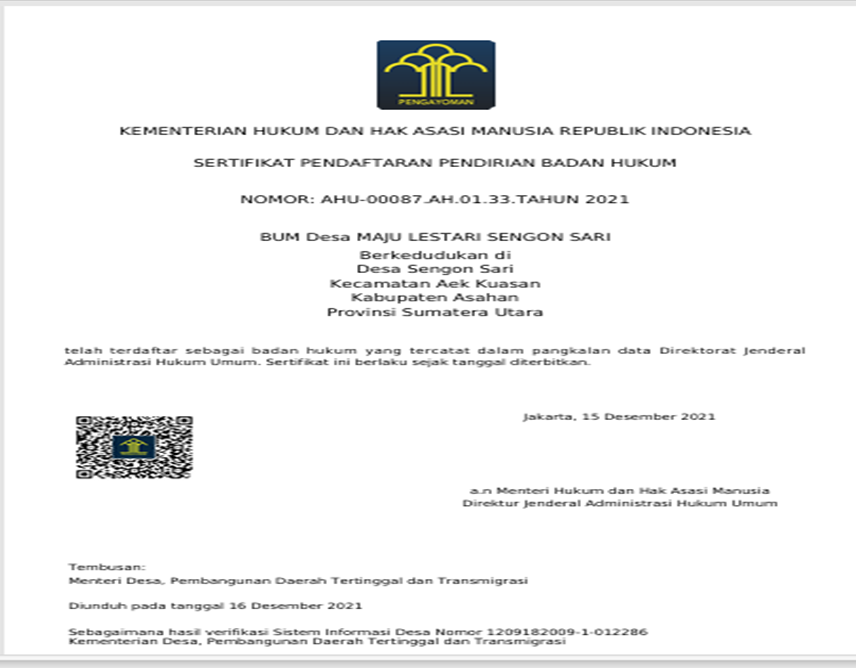 PENGAYOMAN

KEMENTERIAN HUKUM DAN HAK ASASI MANUSIA REPUBLIK INDONESIA

SERTIFIKAT PENDAFTARAN PENDIRIAN BADAN HUKUM

NOMOR: AHU-00087.AH.01.33.TAHUN 2021

BUM Desa MAJU LESTARI SENGON SARI
Berkedudukan di
Desa Sengon Sari
Kecamatan Aek Kuasan
Kabupaten Asahan
Provinsi Sumatera Utara

telah terdaftar sebagai badan hukum yang tercatat dalam pangkalan data Direktorat Jenderal Administrasi Hukum Umum. Sertifikat ini berlaku sejak tanggal diterbitkan.

Jakarta, 15 Desember 2021

a.n Menteri Hukum dan Hak Asasi Manusia
Direktur Jenderal Administrasi Hukum Umum

Tembusan:
Menteri Desa, Pembangunan Daerah Tertinggal dan Transmigrasi

Diunduh pada tanggal 16 Desember 2021

Sebagaimana hasil verifikasi Sistem Informasi Desa Nomor 1209182009-1-012286
Kementerian Desa, Pembangunan Daerah Tertinggal dan Transmigrasi